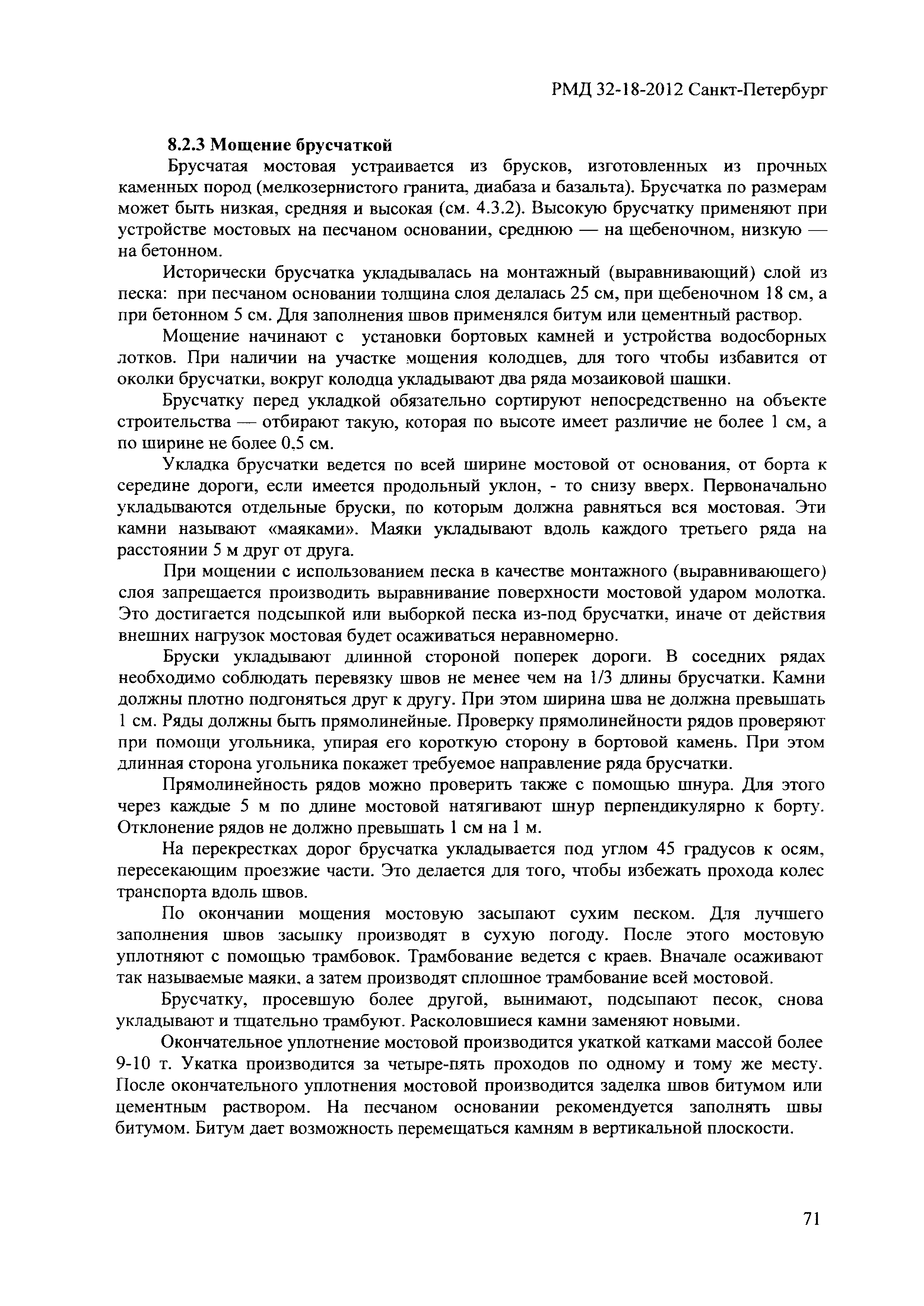 РМД 32-18-2012 Санкт-Петербург

8.2.3 Мощение брусчаткой

Брусчатая мостовая устраивается из брусков, изготовленных из прочных каменных пород (мелкозернистого гранита, диабаза и базальта). Брусчатка по размерам может быть низкая, средняя и высокая (см. 4.3.2). Высокую брусчатку применяют при устройстве мостовых на песчаном основании, среднюю — на щебеночном, низкую — на бетонном.

Исторически брусчатка укладывалась на монтажный (выравнивающий) слой из песка: при песчаном основании толщина слоя делалась 25 см, при щебеночном 18 см, а при бетонном 5 см. Для заполнения швов применялся битум или цементный раствор.

Мощение начинают с установки бортовых камней и устройства водосборных лотков. При наличии на участке мощения колодцев, для того чтобы избавится от околки брусчатки, вокруг колодца укладывают два ряда мозаиковой шашки.

Брусчатку перед укладкой обязательно сортируют непосредственно на объекте строительства — отбирают такую, которая по высоте имеет различие не более 1 см, а по ширине не более 0,5 см.

Укладка брусчатки ведется по всей ширине мостовой от основания, от борта к середине дороги, если имеется продольный уклон, - то снизу вверх. Первоначально укладываются отдельные бруски, по которым должна равняться вся мостовая. Эти камни называют «маяками». Маяки укладывают вдоль каждого третьего ряда на расстоянии 5 м друг от друга.

При мощении с использованием песка в качестве монтажного (выравнивающего) слоя запрещается производить выравнивание поверхности мостовой ударом молотка. Это достигается подсыпкой или выборкой песка из-под брусчатки, иначе от действия внешних нагрузок мостовая будет осаживаться неравномерно.

Бруски укладывают длинной стороной поперек дороги. В соседних рядах необходимо соблюдать перевязку швов не менее чем на 1/3 длины брусчатки. Камни должны плотно подгоняться друг к другу. При этом ширина шва не должна превышать 1 см. Ряды должны быть прямолинейные. Проверку прямолинейности рядов проверяют при помощи угольника, упирая его короткую сторону в бортовой камень. При этом длинная сторона угольника покажет требуемое направление ряда брусчатки.

Прямолинейность рядов можно проверить также с помощью шнура. Для этого через каждые 5 м по длине мостовой натягивают шнур перпендикулярно к борту. Отклонение рядов не должно превышать 1 см на 1 м.

На перекрестках дорог брусчатка укладывается под углом 45 градусов к осям, пересекающим проезжие части. Это делается для того, чтобы избежать прохода колес транспорта вдоль швов.

По окончании мощения мостовую засыпают сухим песком. Для лучшего заполнения швов засыпку производят в сухую погоду. После этого мостовую уплотняют с помощью трамбовок. Трамбование ведется с краев. Вначале осаживают так называемые маяки, а затем производят сплошное трамбование всей мостовой.

Брусчатку, просевшую более другой, вынимают, подсыпают песок, снова укладывают и тщательно трамбуют. Расколовшиеся камни заменяют новыми.

Окончательное уплотнение мостовой производится укаткой катками массой более 9-10 т. Укатка производится за четыре-пять проходов по одному и тому же месту. После окончательного уплотнения мостовой производится заделка швов битумом или цементным раствором. На песчаном основании рекомендуется заполнять швы битумом. Битум дает возможность перемещаться камням в вертикальной плоскости.

71